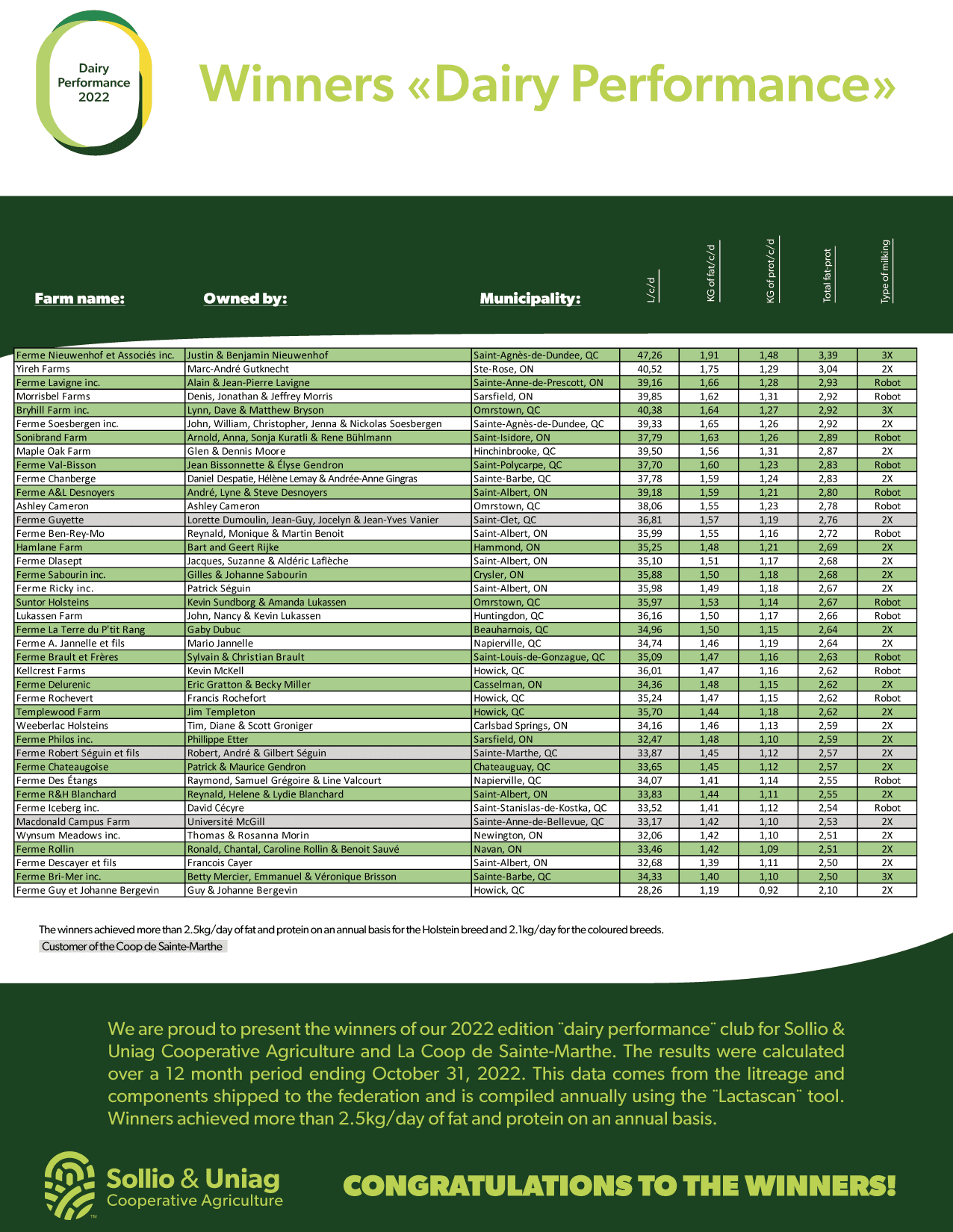 Dairy Performance 2022

Winners «Dairy Performance»

| Farm name: | Owned by: | Municipality: | L/c/d | KG of fat/c/d | KG of prot/c/d | Total fat-prot | Type of milking |
|---|---|---|---|---|---|---|---|
| Ferme Nieuwenhof et Associés inc. | Justin & Benjamin Nieuwenhof | Saint-Agnès-de-Dundee, QC | 47,26 | 1,91 | 1,48 | 3,39 | 3X |
| Yireh Farms | Marc-André Gutknecht | Ste-Rose, ON | 40,52 | 1,75 | 1,29 | 3,04 | 2X |
| Ferme Lavigne inc. | Alain & Jean-Pierre Lavigne | Sainte-Anne-de-Prescott, ON | 39,16 | 1,66 | 1,28 | 2,93 | Robot |
| Morrisbel Farms | Denis, Jonathan & Jeffrey Morris | Sarsfield, ON | 39,85 | 1,62 | 1,31 | 2,92 | Robot |
| Bryhill Farm inc. | Lynn, Dave & Matthew Bryson | Omrstown, QC | 40,38 | 1,64 | 1,27 | 2,92 | 3X |
| Ferme Soesbergen inc. | John, William, Christopher, Jenna & Nickolas Soesbergen | Sainte-Agnès-de-Dundee, QC | 39,33 | 1,65 | 1,26 | 2,92 | 2X |
| Sonibrand Farm | Arnold, Anna, Sonja Kuratli & Rene Bühlmann | Saint-Isidore, ON | 37,79 | 1,63 | 1,26 | 2,89 | Robot |
| Maple Oak Farm | Glen & Dennis Moore | Hinchinbrooke, QC | 39,50 | 1,56 | 1,31 | 2,87 | 2X |
| Ferme Val-Bisson | Jean Bissonnette & Élyse Gendron | Saint-Polycarpe, QC | 37,70 | 1,60 | 1,23 | 2,83 | Robot |
| Ferme Chanberge | Daniel Despatie, Hélène Lemay & Andrée-Anne Gingras | Sainte-Barbe, QC | 37,78 | 1,59 | 1,24 | 2,83 | 2X |
| Ferme A&L Desnoyers | André, Lyne & Steve Desnoyers | Saint-Albert, ON | 39,18 | 1,59 | 1,21 | 2,80 | Robot |
| Ashley Cameron | Ashley Cameron | Omrstown, QC | 38,06 | 1,55 | 1,23 | 2,78 | Robot |
| Ferme Guyette | Lorette Dumoulin, Jean-Guy, Jocelyn & Jean-Yves Vanier | Saint-Clet, QC | 36,81 | 1,57 | 1,19 | 2,76 | 2X |
| Ferme Ben-Rey-Mo | Reynald, Monique & Martin Benoit | Saint-Albert, ON | 35,99 | 1,55 | 1,16 | 2,72 | Robot |
| Hamlane Farm | Bart and Geert Rijke | Hammond, ON | 35,25 | 1,48 | 1,21 | 2,69 | 2X |
| Ferme Dlasept | Jacques, Suzanne & Aldéric Laflèche | Saint-Albert, ON | 35,10 | 1,51 | 1,17 | 2,68 | 2X |
| Ferme Sabourin inc. | Gilles & Johanne Sabourin | Crysler, ON | 35,88 | 1,50 | 1,18 | 2,68 | 2X |
| Ferme Ricky inc. | Patrick Séguin | Saint-Albert, ON | 35,98 | 1,49 | 1,18 | 2,67 | 2X |
| Suntor Holsteins | Kevin Sundborg & Amanda Lukassen | Omrstown, QC | 35,97 | 1,53 | 1,14 | 2,67 | Robot |
| Lukassen Farm | John, Nancy & Kevin Lukassen | Huntingdon, QC | 36,16 | 1,50 | 1,17 | 2,66 | Robot |
| Ferme La Terre du P'tit Rang | Gaby Dubuc | Beauharnois, QC | 34,96 | 1,50 | 1,15 | 2,64 | 2X |
| Ferme A. Jannelle et fils | Mario Jannelle | Napierville, QC | 34,74 | 1,46 | 1,19 | 2,64 | 2X |
| Ferme Brault et Frères | Sylvain & Christian Brault | Saint-Louis-de-Gonzague, QC | 35,09 | 1,47 | 1,16 | 2,63 | Robot |
| Kellcrest Farms | Kevin McKell | Howick, QC | 36,01 | 1,47 | 1,16 | 2,62 | Robot |
| Ferme Delurenic | Eric Gratton & Becky Miller | Casselman, ON | 34,36 | 1,48 | 1,15 | 2,62 | 2X |
| Ferme Rochevert | Francis Rochefort | Howick, QC | 35,24 | 1,47 | 1,15 | 2,62 | Robot |
| Templewood Farm | Jim Templeton | Howick, QC | 35,70 | 1,44 | 1,18 | 2,62 | 2X |
| Weeberlac Holsteins | Tim, Diane & Scott Groniger | Carlsbad Springs, ON | 34,16 | 1,46 | 1,13 | 2,59 | 2X |
| Ferme Philos inc. | Phillippe Etter | Sarsfield, ON | 32,47 | 1,48 | 1,10 | 2,59 | 2X |
| Ferme Robert Séguin et fils | Robert, André & Gilbert Séguin | Sainte-Marthe, QC | 33,87 | 1,45 | 1,12 | 2,57 | 2X |
| Ferme Chateaugoise | Patrick & Maurice Gendron | Chateauguay, QC | 33,65 | 1,45 | 1,12 | 2,57 | 2X |
| Ferme Des Étangs | Raymond, Samuel Grégoire & Line Valcourt | Napierville, QC | 34,07 | 1,41 | 1,14 | 2,55 | Robot |
| Ferme R&H Blanchard | Reynald, Helene & Lydie Blanchard | Saint-Albert, ON | 33,83 | 1,44 | 1,11 | 2,55 | 2X |
| Ferme Iceberg inc. | David Cécyre | Saint-Stanislas-de-Kostka, QC | 33,52 | 1,41 | 1,12 | 2,54 | Robot |
| Macdonald Campus Farm | Université McGill | Sainte-Anne-de-Bellevue, QC | 33,17 | 1,42 | 1,10 | 2,53 | 2X |
| Wynsum Meadows inc. | Thomas & Rosanna Morin | Newington, ON | 32,06 | 1,42 | 1,10 | 2,51 | 2X |
| Ferme Rollin | Ronald, Chantal, Caroline Rollin & Benoit Sauvé | Navan, ON | 33,46 | 1,42 | 1,09 | 2,51 | 2X |
| Ferme Descayer et fils | Francois Cayer | Saint-Albert, ON | 32,68 | 1,39 | 1,11 | 2,50 | 2X |
| Ferme Bri-Mer inc. | Betty Mercier, Emmanuel & Véronique Brisson | Sainte-Barbe, QC | 34,33 | 1,40 | 1,10 | 2,50 | 3X |
| Ferme Guy et Johanne Bergevin | Guy & Johanne Bergevin | Howick, QC | 28,26 | 1,19 | 0,92 | 2,10 | 2X |

The winners achieved more than 2.5kg/day of fat and protein on an annual basis for the Holstein breed and 2.1kg/day for the coloured breeds.
Customer of the Coop de Sainte-Marthe

We are proud to present the winners of our 2022 edition ¨dairy performance¨ club for Sollio & Uniag Cooperative Agriculture and La Coop de Sainte-Marthe. The results were calculated over a 12 month period ending October 31, 2022. This data comes from the litreage and components shipped to the federation and is compiled annually using the ¨Lactascan¨ tool. Winners achieved more than 2.5kg/day of fat and protein on an annual basis.

Sollio & Uniag Cooperative Agriculture

CONGRATULATIONS TO THE WINNERS!